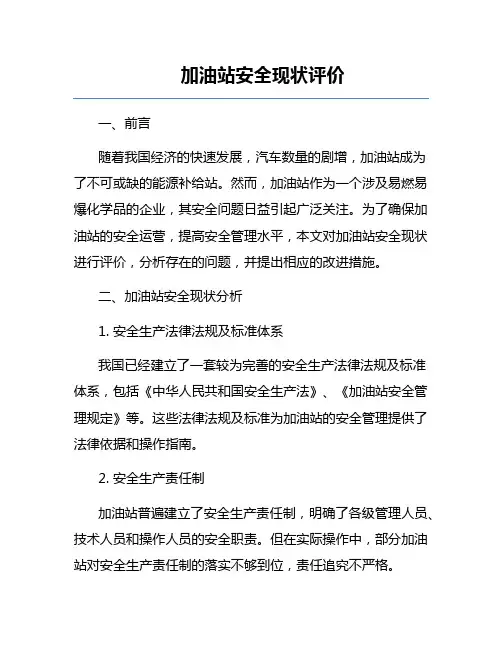 加油站安全现状评价

一、前言

随着我国经济的快速发展，汽车数量的剧增，加油站成为了不可或缺的能源补给站。然而，加油站作为一个涉及易燃易爆化学品的企业，其安全问题日益引起广泛关注。为了确保加油站的安全运营，提高安全管理水平，本文对加油站安全现状进行评价，分析存在的问题，并提出相应的改进措施。

二、加油站安全现状分析

1. 安全生产法律法规及标准体系

我国已经建立了一套较为完善的安全生产法律法规及标准体系，包括《中华人民共和国安全生产法》、《加油站安全管理规定》等。这些法律法规及标准为加油站的安全管理提供了法律依据和操作指南。

2. 安全生产责任制

加油站普遍建立了安全生产责任制，明确了各级管理人员、技术人员和操作人员的安全职责。但在实际操作中，部分加油站对安全生产责任制的落实不够到位，责任追究不严格。